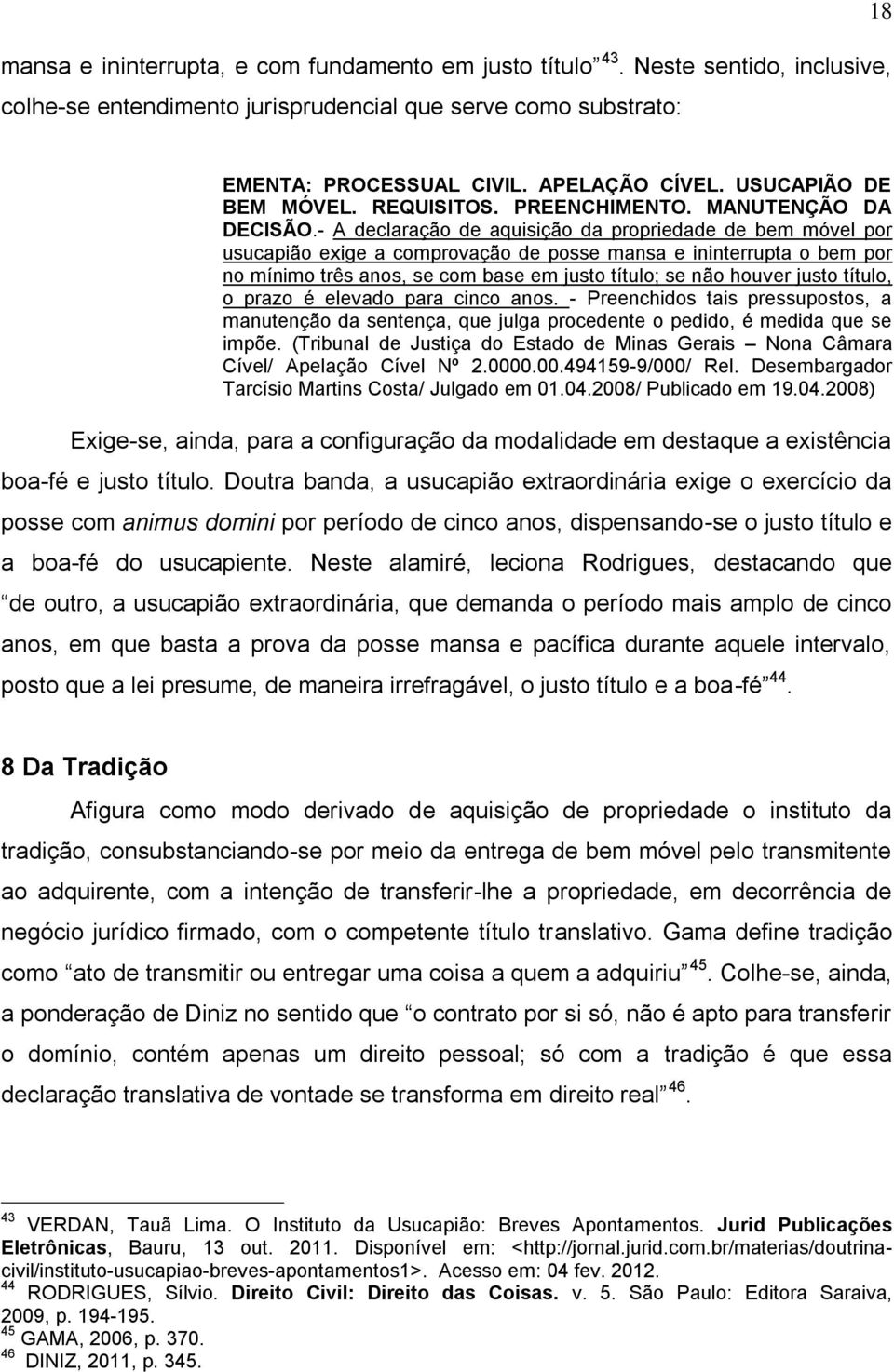 18

mansa e ininterrupta, e com fundamento em justo título $^{43}$. Neste sentido, inclusive, colhe-se entendimento jurisprudencial que serve como substrato:

EMENTA: PROCESSUAL CIVIL. APELAÇÃO CÍVEL. USUCAPIÃO DE BEM MÓVEL. REQUISITOS. PREENCHIMENTO. MANUTENÇÃO DA DECISÃO.- A declaração de aquisição da propriedade de bem móvel por usucapião exige a comprovação de posse mansa e ininterrupta o bem por no mínimo três anos, se com base em justo título; se não houver justo título, o prazo é elevado para cinco anos. - Preenchidos tais pressupostos, a manutenção da sentença, que julga procedente o pedido, é medida que se impõe. (Tribunal de Justiça do Estado de Minas Gerais – Nona Câmara Cível/ Apelação Cível Nº 2.0000.00.494159-9/000/ Rel. Desembargador Tarcísio Martins Costa/ Julgado em 01.04.2008/ Publicado em 19.04.2008)

Exige-se, ainda, para a configuração da modalidade em destaque a existência boa-fé e justo título. Doutra banda, a usucapião extraordinária exige o exercício da posse com animus domini por período de cinco anos, dispensando-se o justo título e a boa-fé do usucapiente. Neste alamiré, leciona Rodrigues, destacando que de outro, a usucapião extraordinária, que demanda o período mais amplo de cinco anos, em que basta a prova da posse mansa e pacífica durante aquele intervalo, posto que a lei presume, de maneira irrefragável, o justo título e a boa-fé $^{44}$.

8 Da Tradição

Afigura como modo derivado de aquisição de propriedade o instituto da tradição, consubstanciando-se por meio da entrega de bem móvel pelo transmitente ao adquirente, com a intenção de transferir-lhe a propriedade, em decorrência de negócio jurídico firmado, com o competente título translativo. Gama define tradição como ato de transmitir ou entregar uma coisa a quem a adquiriu $^{45}$. Colhe-se, ainda, a ponderação de Diniz no sentido que o contrato por si só, não é apto para transferir o domínio, contém apenas um direito pessoal; só com a tradição é que essa declaração translativa de vontade se transforma em direito real $^{46}$.

$^{43}$ VERDAN, Tauã Lima. O Instituto da Usucapião: Breves Apontamentos. Jurid Publicações Eletrônicas, Bauru, 13 out. 2011. Disponível em: <http://jornal.jurid.com.br/materias/doutrina-civil/instituto-usucapiao-breves-apontamentos1>. Acesso em: 04 fev. 2012.
$^{44}$ RODRIGUES, Sílvio. Direito Civil: Direito das Coisas. v. 5. São Paulo: Editora Saraiva, 2009, p. 194-195.
$^{45}$ GAMA, 2006, p. 370.
$^{46}$ DINIZ, 2011, p. 345.